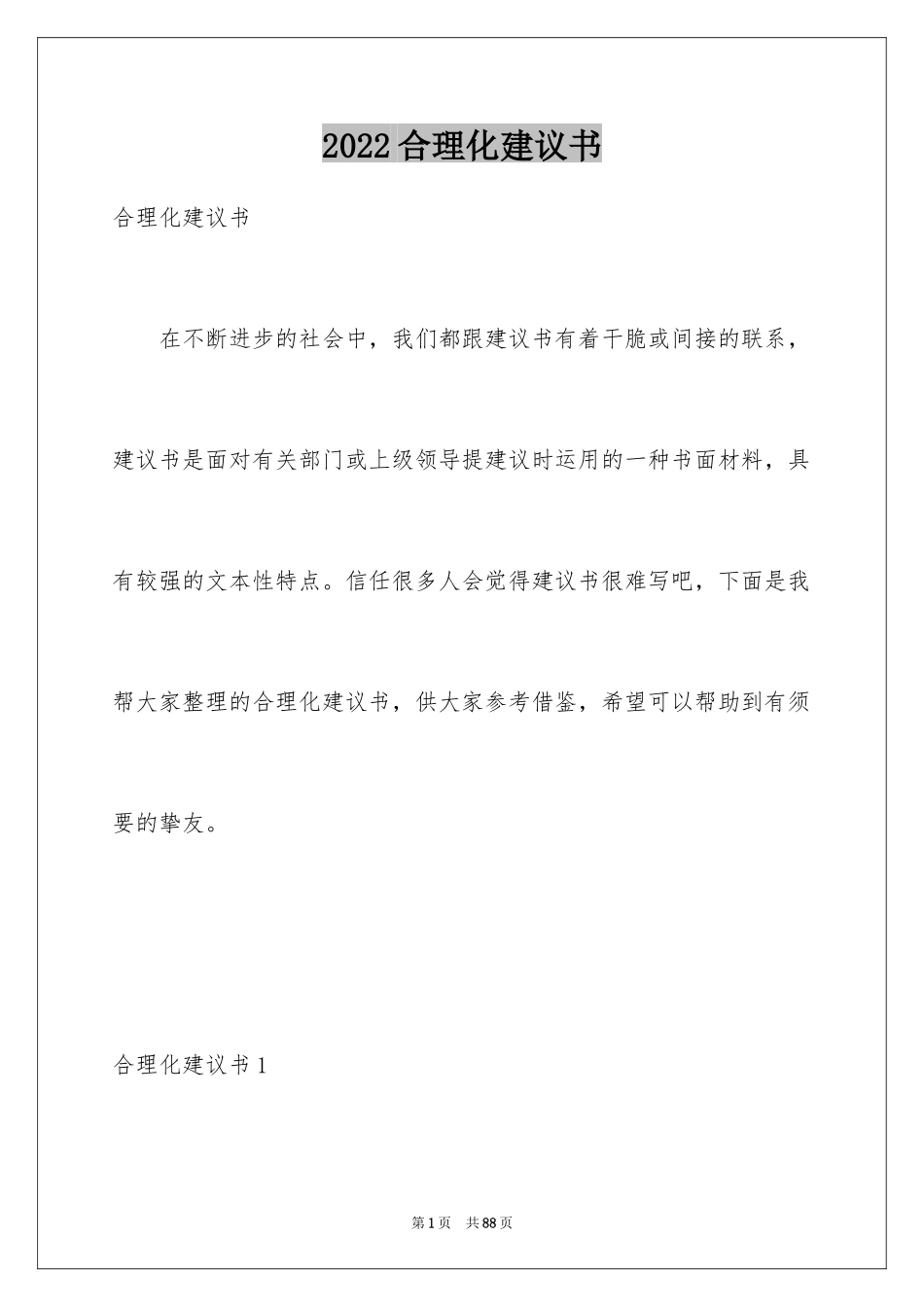 2022合理化建议书

合理化建议书

在不断进步的社会中，我们都跟建议书有着干脆或间接的联系，建议书是面对有关部门或上级领导提建议时运用的一种书面材料，具有较强的文本性特点。信任很多人会觉得建议书很难写吧，下面是我帮大家整理的合理化建议书，供大家参考借鉴，希望可以帮助到有须要的挚友。

合理化建议书1

第1页 共88页